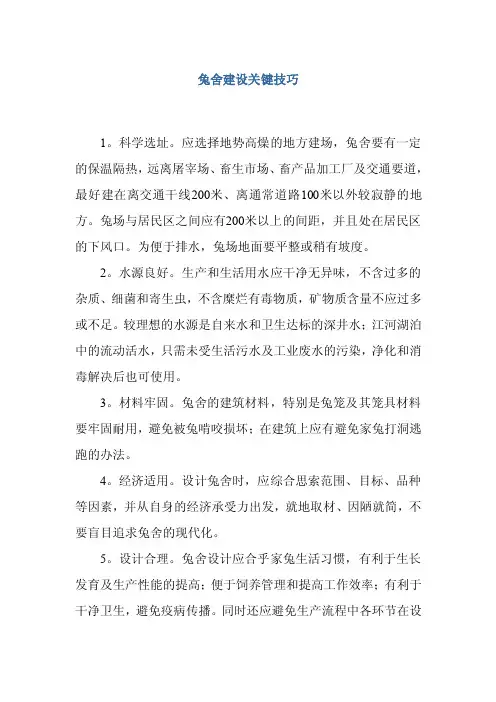 兔舍建设关键技巧

1。科学选址。应选择地势高燥的地方建场，兔舍要有一定的保温隔热，远离屠宰场、畜生市场、畜产品加工厂及交通要道，最好建在离交通干线200米、离通常道路100米以外较寂静的地方。兔场与居民区之间应有200米以上的间距，并且处在居民区的下风口。为便于排水，兔场地面要平整或稍有坡度。

2。水源良好。生产和生活用水应干净无异味，不含过多的杂质、细菌和寄生虫，不含糜烂有毒物质，矿物质含量不应过多或不足。较理想的水源是自来水和卫生达标的深井水；江河湖泊中的流动活水，只需未受生活污水及工业废水的污染，净化和消毒解决后也可使用。

3。材料牢固。兔舍的建筑材料，特别是兔笼及其笼具材料要牢固耐用，避免被兔啃咬损坏；在建筑上应有避免家兔打洞逃跑的办法。

4。经济适用。设计兔舍时，应综合思索范围、目标、品种等因素，并从自身的经济承受力出发，就地取材、因陋就简，不要盲目追求兔舍的现代化。

5。设计合理。兔舍设计应合乎家兔生活习惯，有利于生长发育及生产性能的提高；便于饲养管理和提高工作效率；有利于干净卫生，避免疫病传播。同时还应避免生产流程中各环节在设